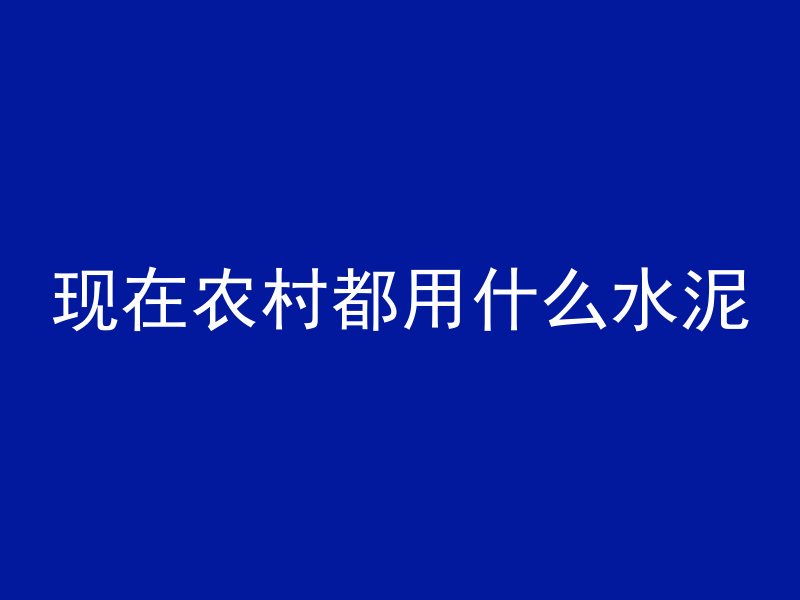 现在农村都用什么水泥